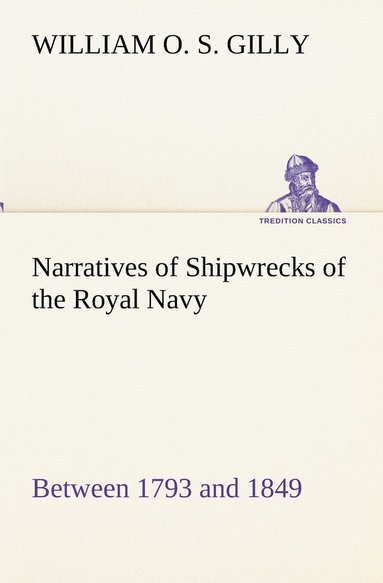 WILLIAM O. S. GILLY

TREDITION CLASSICS

Narratives of Shipwrecks of the Royal Navy

Between 1793 and 1849